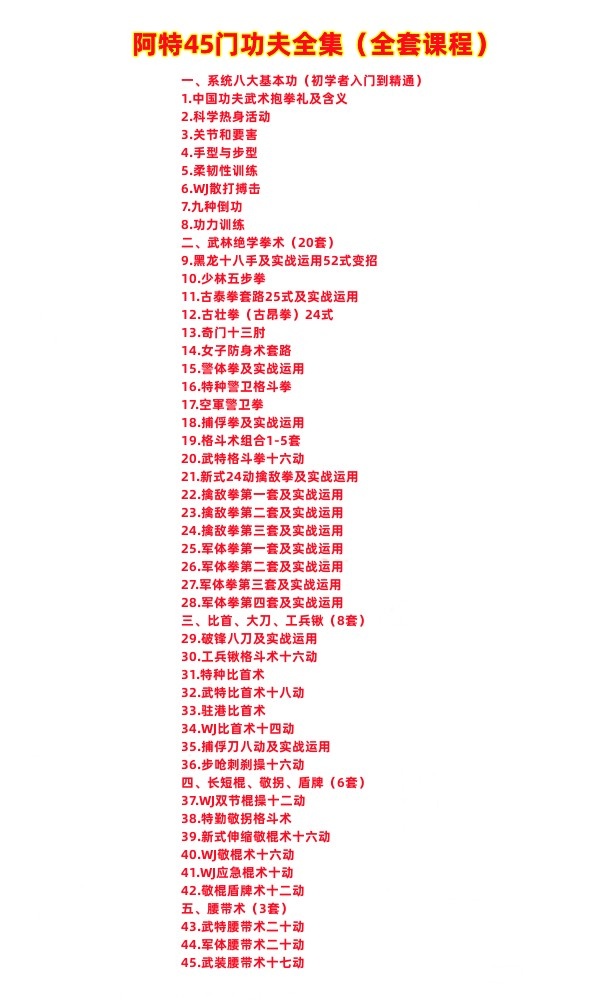 阿特45门功夫全集（全套课程）

一、系统八大基本功（初学者入门到精通）
1.中国功夫武术抱拳礼及含义
2.科学热身活动
3.关节和要害
4.手型与步型
5.柔韧性训练
6.WJ散打搏击
7.九种倒功
8.功力训练
二、武林绝学拳术（20套）
9.黑龙十八手及实战运用52式变招
10.少林五步拳
11.古泰拳套路25式及实战运用
12.古壮拳（古昂拳）24式
13.奇门十三肘
14.女子防身术套路
15.警体拳及实战运用
16.特种警卫格斗拳
17.空軍警卫拳
18.捕俘拳及实战运用
19.格斗术组合1-5套
20.武特格斗拳十六动
21.新式24动擒敌拳及实战运用
22.擒敌拳第一套及实战运用
23.擒敌拳第二套及实战运用
24.擒敌拳第三套及实战运用
25.军体拳第一套及实战运用
26.军体拳第二套及实战运用
27.军体拳第三套及实战运用
28.军体拳第四套及实战运用
三、比首、大刀、工兵锹（8套）
29.破锋八刀及实战运用
30.工兵锹格斗术十六动
31.特种比首术
32.武特比首术十八动
33.驻港比首术
34.WJ比首术十四动
35.捕俘刀八动及实战运用
36.步呛刺刹操十六动
四、长短棍、敬拐、盾牌（6套）
37.WJ双节棍操十二动
38.特勤敬拐格斗术
39.新式伸缩敬棍术十六动
40.WJ敬棍术十六动
41.WJ应急棍术十动
42.敬棍盾牌术十二动
五、腰带术（3套）
43.武特腰带术二十动
44.军体腰带术二十动
45.武装腰带术十七动